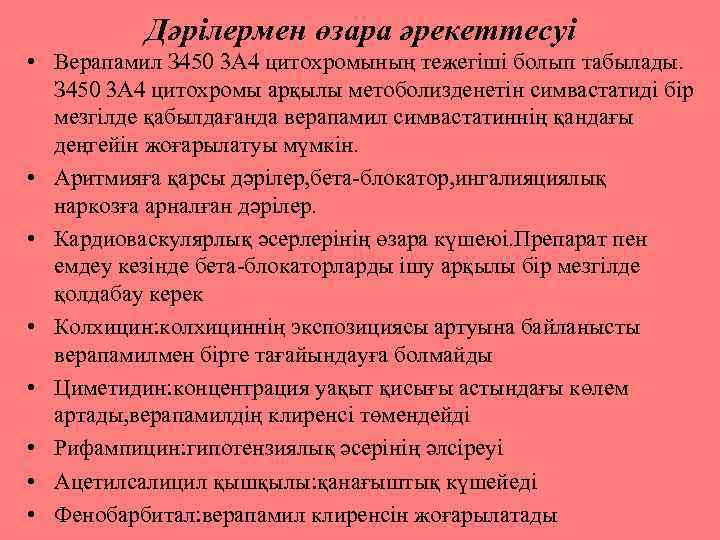 Дәрілермен өзара әрекеттесуі

• Верапамил З450 3А4 цитохромының тежегіші болып табылады. З450 3А4 цитохромы арқылы метоболизденетін симвастатиді бір мезгілде қабылдағанда верапамил симвастатиннің қандағы деңгейін жоғарылатуы мүмкін.
• Аритмияға қарсы дәрілер,бета-блокатор,ингалияциялық наркозға арналған дәрілер.
• Кардиоваскулярлық әсерлерінің өзара күшеюі.Препарат пен емдеу кезінде бета-блокаторларды ішу арқылы бір мезгілде қолдабау керек
• Колхицин:колхициннің экспозициясы артуына байланысты верапамилмен бірге тағайындауға болмайды
• Циметидин:концентрация уақыт қисығы астындағы көлем артады,верапамилдің клиренсі төмендейді
• Рифампицин:гипотензиялық әсерінің әлсіреуі
• Ацетилсалицил қышқылы:қанағыштық күшейеді
• Фенобарбитал:верапамил клиренсін жоғарылатады